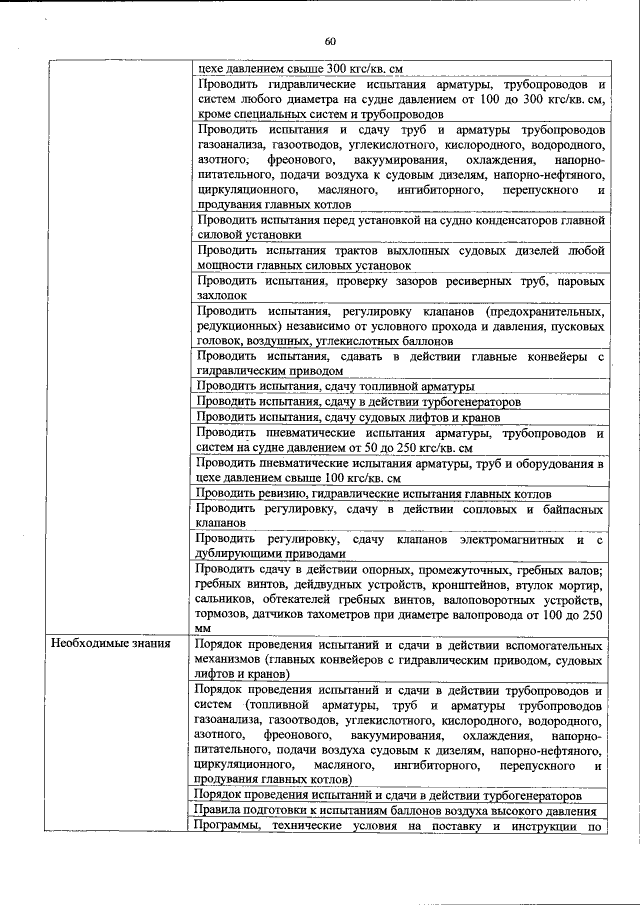 60

| | |
|---|---|
| | цехе давлением свыше 300 кгс/кв. см |
| | Проводить гидравлические испытания арматуры, трубопроводов и систем любого диаметра на судне давлением от 100 до 300 кгс/кв. см, кроме специальных систем и трубопроводов |
| | Проводить испытания и сдачу труб и арматуры трубопроводов газоанализа, газоотводов, углекислотного, кислородного, водородного, азотного, фреонового, вакуумирования, охлаждения, напорно-питательного, подачи воздуха к судовым дизелям, напорно-нефтяного, циркуляционного, масляного, ингибиторного, перепускного и продувания главных котлов |
| | Проводить испытания перед установкой на судно конденсаторов главной силовой установки |
| | Проводить испытания трактов выхлопных судовых дизелей любой мощности главных силовых установок |
| | Проводить испытания, проверку зазоров ресиверных труб, паровых захлопок |
| | Проводить испытания, регулировку клапанов (предохранительных, редукционных) независимо от условного прохода и давления, пусковых головок, воздушных, углекислотных баллонов |
| | Проводить испытания, сдавать в действии главные конвейеры с гидравлическим приводом |
| | Проводить испытания, сдачу топливной арматуры |
| | Проводить испытания, сдачу в действии турбогенераторов |
| | Проводить испытания, сдачу судовых лифтов и кранов |
| | Проводить пневматические испытания арматуры, трубопроводов и систем на судне давлением от 50 до 250 кгс/кв. см |
| | Проводить пневматические испытания арматуры, труб и оборудования в цехе давлением свыше 100 кгс/кв. см |
| | Проводить ревизию, гидравлические испытания главных котлов |
| | Проводить регулировку, сдачу в действии сопловых и байпасных клапанов |
| | Проводить регулировку, сдачу клапанов электромагнитных и с дублирующими приводами |
| | Проводить сдачу в действии опорных, промежуточных, гребных валов; гребных винтов, дейдвудных устройств, кронштейнов, втулок мортир, сальников, обтекателей гребных винтов, валоповоротных устройств, тормозов, датчиков тахометров при диаметре валопровода от 100 до 250 мм |
| Необходимые знания | Порядок проведения испытаний и сдачи в действии вспомогательных механизмов (главных конвейеров с гидравлическим приводом, судовых лифтов и кранов) |
| | Порядок проведения испытаний и сдачи в действии трубопроводов и систем (топливной арматуры, труб и арматуры трубопроводов газоанализа, газоотводов, углекислотного, кислородного, водородного, азотного, фреонового, вакуумирования, охлаждения, напорно-питательного, подачи воздуха судовым к дизелям, напорно-нефтяного, циркуляционного, масляного, ингибиторного, перепускного и продувания главных котлов) |
| | Порядок проведения испытаний и сдачи в действии турбогенераторов |
| | Правила подготовки к испытаниям баллонов воздуха высокого давления |
| | Программы, технические условия на поставку и инструкции по |